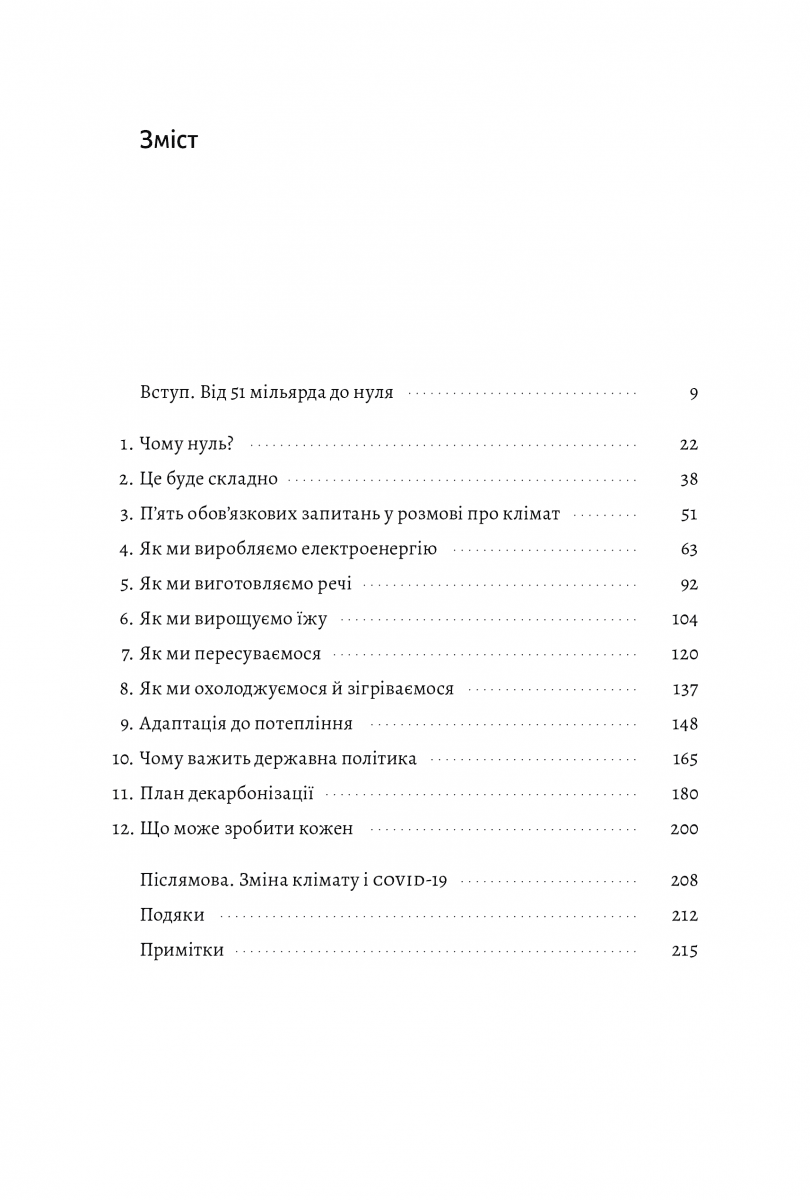 Зміст

Вступ. Від 51 мільярда до нуля 9

1. Чому нуль? 22
2. Це буде складно 38
3. П'ять обов'язкових запитань у розмові про клімат 51
4. Як ми виробляємо електроенергію 63
5. Як ми виготовляємо речі 92
6. Як ми вирощуємо їжу 104
7. Як ми пересуваємося 120
8. Як ми охолоджуємося й зігріваємося 137
9. Адаптація до потепління 148
10. Чому важить державна політика 165
11. План декарбонізації 180
12. Що може зробити кожен 200

Післямова. Зміна клімату і COVID-19 208
Подяки 212
Примітки 215